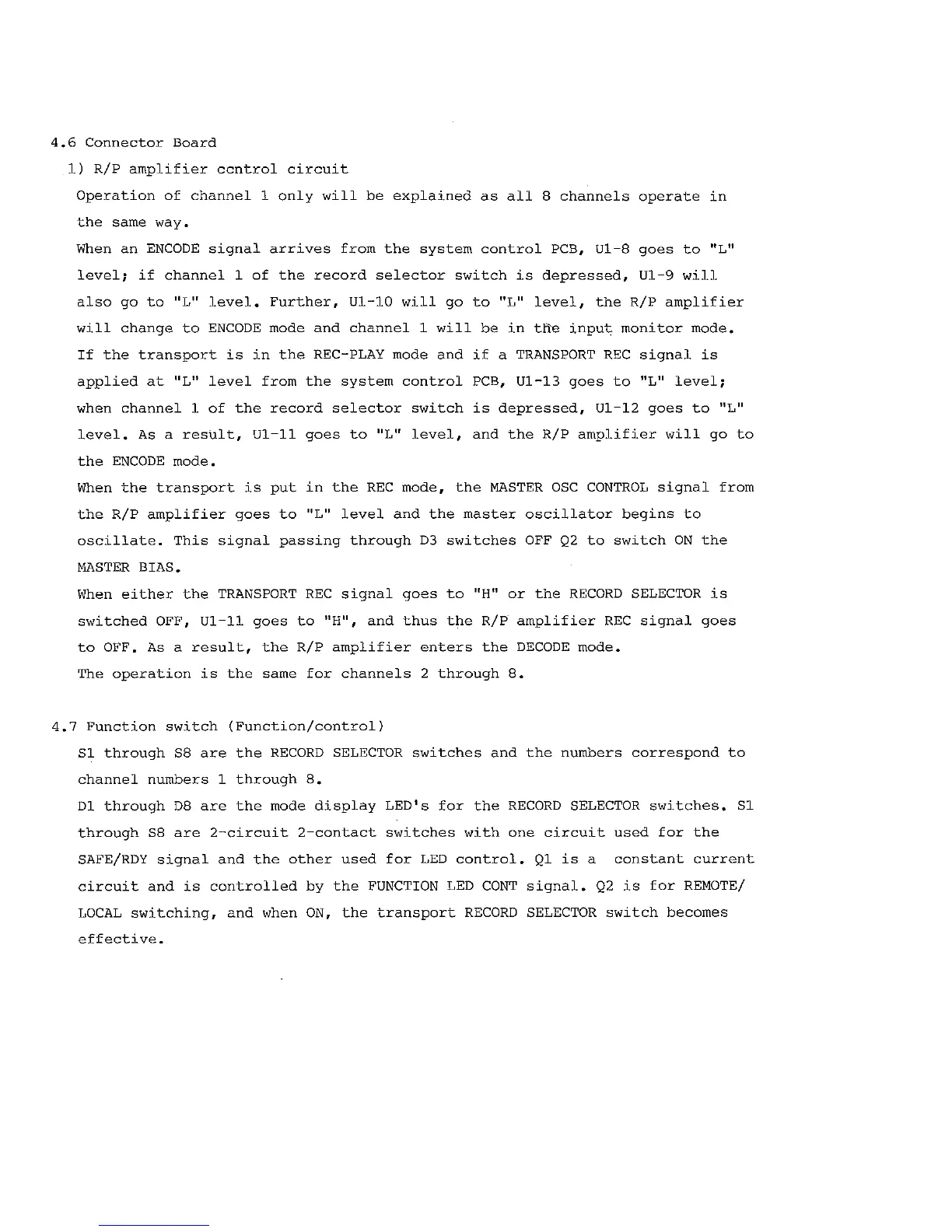 4.6 Connector Board

1) R/P amplifier control circuit

Operation of channel 1 only will be explained as all 8 channels operate in the same way.

When an ENCODE signal arrives from the system control PCB, U1-8 goes to "L" level; if channel 1 of the record selector switch is depressed, U1-9 will also go to "L" level. Further, U1-10 will go to "L" level, the R/P amplifier will change to ENCODE mode and channel 1 will be in the input monitor mode.

If the transport is in the REC-PLAY mode and if a TRANSPORT REC signal is applied at "L" level from the system control PCB, U1-13 goes to "L" level; when channel 1 of the record selector switch is depressed, U1-12 goes to "L" level. As a result, U1-11 goes to "L" level, and the R/P amplifier will go to the ENCODE mode.

When the transport is put in the REC mode, the MASTER OSC CONTROL signal from the R/P amplifier goes to "L" level and the master oscillator begins to oscillate. This signal passing through D3 switches OFF Q2 to switch ON the MASTER BIAS.

When either the TRANSPORT REC signal goes to "H" or the RECORD SELECTOR is switched OFF, U1-11 goes to "H", and thus the R/P amplifier REC signal goes to OFF. As a result, the R/P amplifier enters the DECODE mode.

The operation is the same for channels 2 through 8.

4.7 Function switch (Function/control)

S1 through S8 are the RECORD SELECTOR switches and the numbers correspond to channel numbers 1 through 8.

D1 through D8 are the mode display LED's for the RECORD SELECTOR switches. S1 through S8 are 2-circuit 2-contact switches with one circuit used for the SAFE/RDY signal and the other used for LED control. Q1 is a constant current circuit and is controlled by the FUNCTION LED CONT signal. Q2 is for REMOTE/LOCAL switching, and when ON, the transport RECORD SELECTOR switch becomes effective.